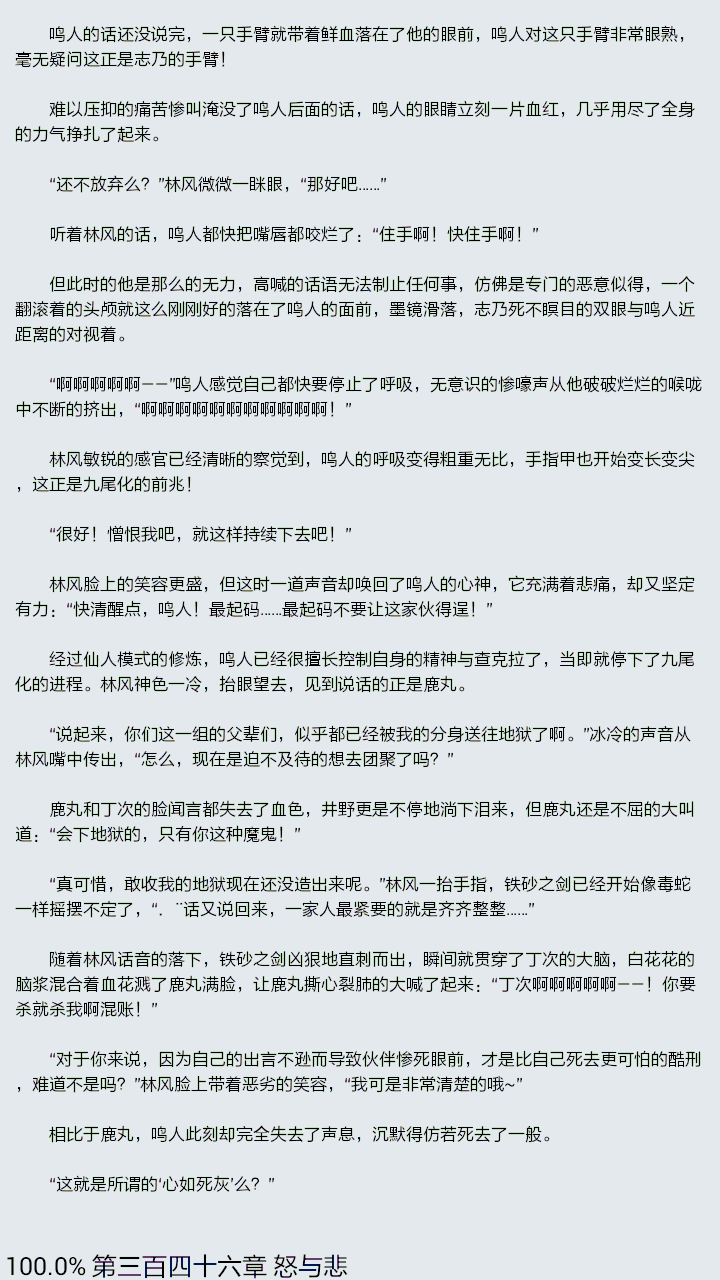 鸣人的话还没说完，一只手臂就带着鲜血落在了他的眼前，鸣人对这只手臂非常眼熟，毫无疑问这正是志乃的手臂！

难以压抑的痛苦惨叫淹没了鸣人后面的话，鸣人的眼睛立刻一片血红，几乎用尽了全身的力气挣扎了起来。

“还不放弃么？”林风微微一眯眼，“那好吧……”

听着林风的话，鸣人都快把嘴唇都咬烂了：“住手啊！快住手啊！”

但此时的他是那么的无力，高喊的话语无法制止任何事，仿佛是专门的恶意似得，一个翻滚着的头颅就这么刚刚好的落在了鸣人的面前，墨镜滑落，志乃死不瞑目的双眼与鸣人近距离的对视着。

“啊啊啊啊啊——”鸣人感觉自己都快要停止了呼吸，无意识的惨嚎声从他破破烂烂的喉咙中不断的挤出，“啊啊啊啊啊啊啊啊啊啊啊啊！”

林风敏锐的感官已经清晰的察觉到，鸣人的呼吸变得粗重无比，手指甲也开始变长变尖，这正是九尾化的前兆！

“很好！憎恨我吧，就这样持续下去吧！”

林风脸上的笑容更盛，但这时一道声音却唤回了鸣人的心神，它充满着悲痛，却又坚定有力：“快清醒点，鸣人！最起码……最起码不要让这家伙得逞！”

经过仙人模式的修炼，鸣人已经很擅长控制自身的精神与查克拉了，当即就停下了九尾化的进程。林风神色一冷，抬眼望去，见到说话的正是鹿丸。

“说起来，你们这一组的父辈们，似乎都已经被我的分身送往地狱了啊。”冰冷的声音从林风嘴中传出，“怎么，现在是迫不及待的想去团聚了吗？”

鹿丸和丁次的脸闻言都失去了血色，井野更是不停地淌下泪来，但鹿丸还是不屈的大叫道：“会下地狱的，只有你这种魔鬼！”

“真可惜，敢收我的地狱现在还没造出来呢。”林风一抬手指，铁砂之剑已经开始像毒蛇一样摇摆不定了，“. ¨话又说回来，一家人最紧要的就是齐齐整整……”

随着林风话音的落下，铁砂之剑凶狠地直刺而出，瞬间就贯穿了丁次的大脑，白花花的脑浆混合着血花溅了鹿丸满脸，让鹿丸撕心裂肺的大喊了起来：“丁次啊啊啊啊啊——！你要杀就杀我啊混账！”

“对于你来说，因为自己的出言不逊而导致伙伴惨死眼前，才是比自己死去更可怕的酷刑，难道不是吗？”林风脸上带着恶劣的笑容，“我可是非常清楚的哦~”

相比于鹿丸，鸣人此刻却完全失去了声息，沉默得仿若死去了一般。

“这就是所谓的‘心如死灰’么？”

100.0% 第三百四十六章 怒与悲